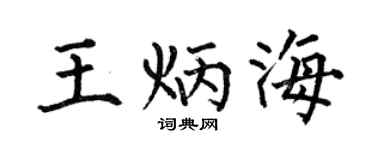 王炳海

词典网